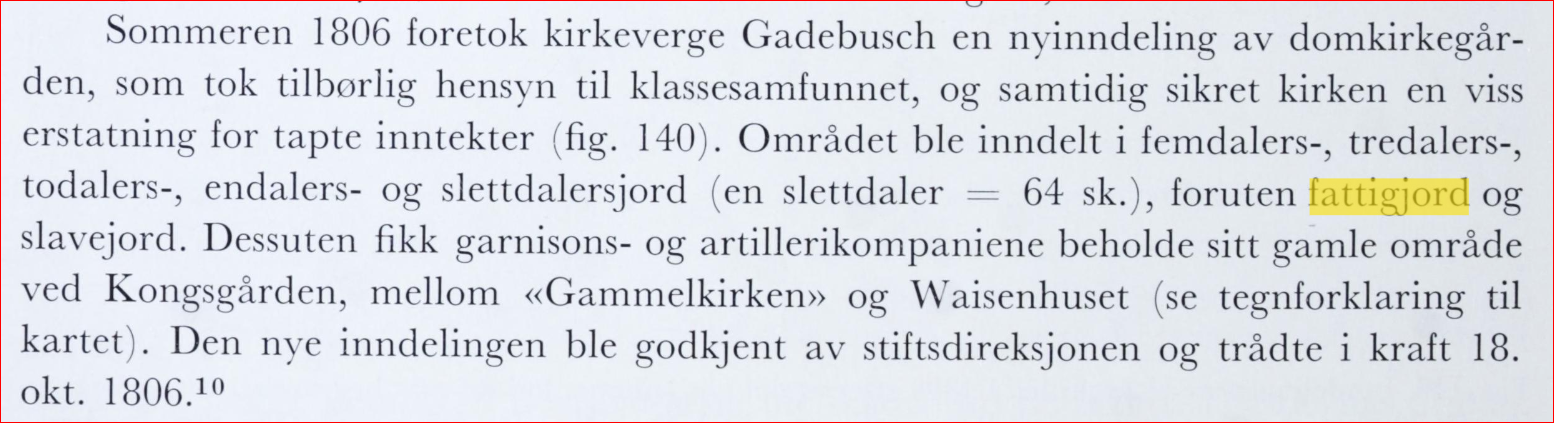 Sommeren 1806 foretok kirkeverge Gadebusch en nyinndeling av domkirkegården, som tok tilbørlig hensyn til klassesamfunnet, og samtidig sikret kirken en viss erstatning for tapte inntekter (fig. 140). Området ble inndelt i femdalers-, tredalers-, todalers-, endalers- og slettdalersjord (en slettdaler = 64 sk.), foruten fattigjord og slavejord. Dessuten fikk garnisons- og artillerikompaniene beholde sitt gamle område ved Kongsgården, mellom «Gammelkirken» og Waisenhuset (se tegnforklaring til kartet). Den nye inndelingen ble godkjent av stiftsdireksjonen og trådte i kraft 18. okt. 1806.$^{10}$